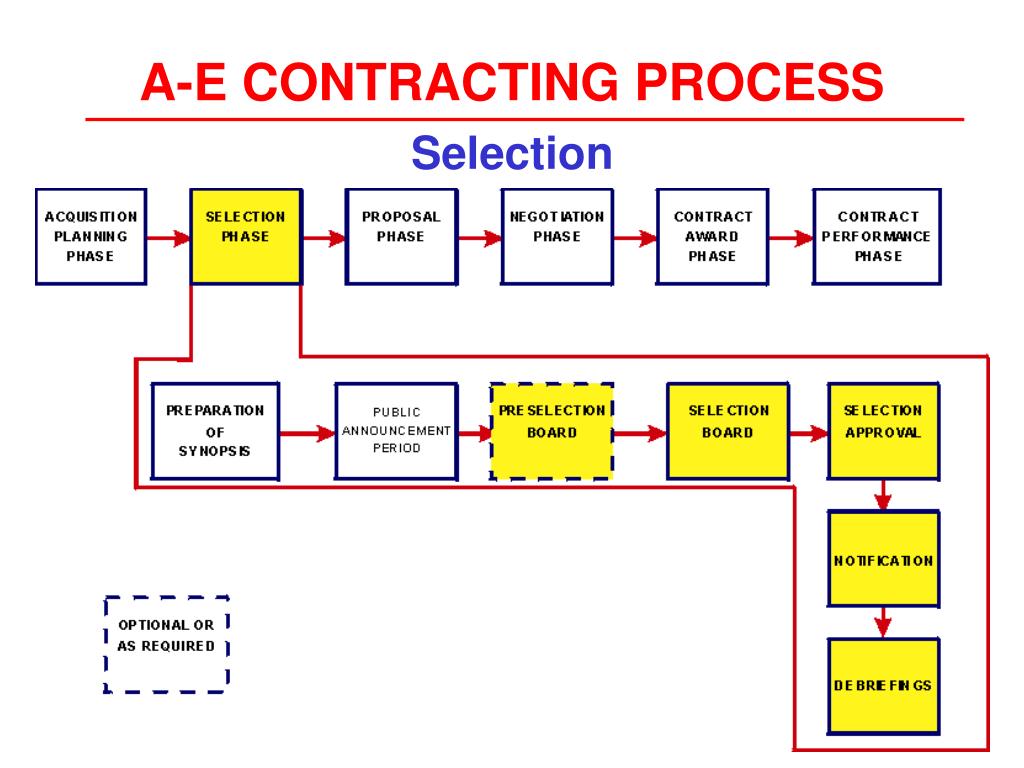 A-E CONTRACTING PROCESS

Selection

ACQUISITION PLANNING PHASE

SELECTION PHASE

PROPOSAL PHASE

NEGOTIATION PHASE

CONTRACT AWARD PHASE

CONTRACT PERFORMANCE PHASE

PREPARATION OF SYNOPSIS

PUBLIC ANNOUNCEMENT PERIOD

PRESELECTION BOARD

SELECTION BOARD

SELECTION APPROVAL

NOTIFICATION

DEBRIEFINGS

OPTIONAL OR AS REQUIRED